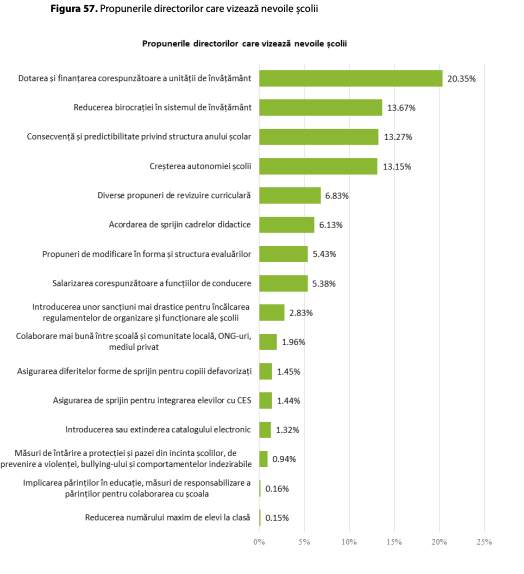 **Figura 57.** Propunerile directorilor care vizează nevoile școlii

Propunerile directorilor care vizează nevoile școlii

Dotarea și finanțarea corespunzătoare a unității de învățământ 20.35%
Reducerea birocrației în sistemul de învățământ 13.67%
Consecvență și predictibilitate privind structura anului școlar 13.27%
Creșterea autonomiei școlii 13.15%
Diverse propuneri de revizuire curriculară 6.83%
Acordarea de sprijin cadrelor didactice 6.13%
Propuneri de modificare în forma și structura evaluărilor 5.43%
Salarizarea corespunzătoare a funcțiilor de conducere 5.38%
Introducerea unor sancțiuni mai drastice pentru încălcarea regulamentelor de organizare și funcționare ale școlii 2.83%
Colaborare mai bună între școală și comunitate locală, ONG-uri, mediul privat 1.96%
Asigurarea diferitelor forme de sprijin pentru copiii defavorizați 1.45%
Asigurarea de sprijin pentru integrarea elevilor cu CES 1.44%
Introducerea sau extinderea catalogului electronic 1.32%
Măsuri de întărire a protecției și pazei din incinta școlilor, de prevenire a violenței, bullying-ului și comportamentelor indezirabile 0.94%
Implicarea părinților în educație, măsuri de responsabilizare a părinților pentru colaborarea cu școala 0.16%
Reducerea numărului maxim de elevi la clasă 0.15%

0% 5% 10% 15% 20% 25%